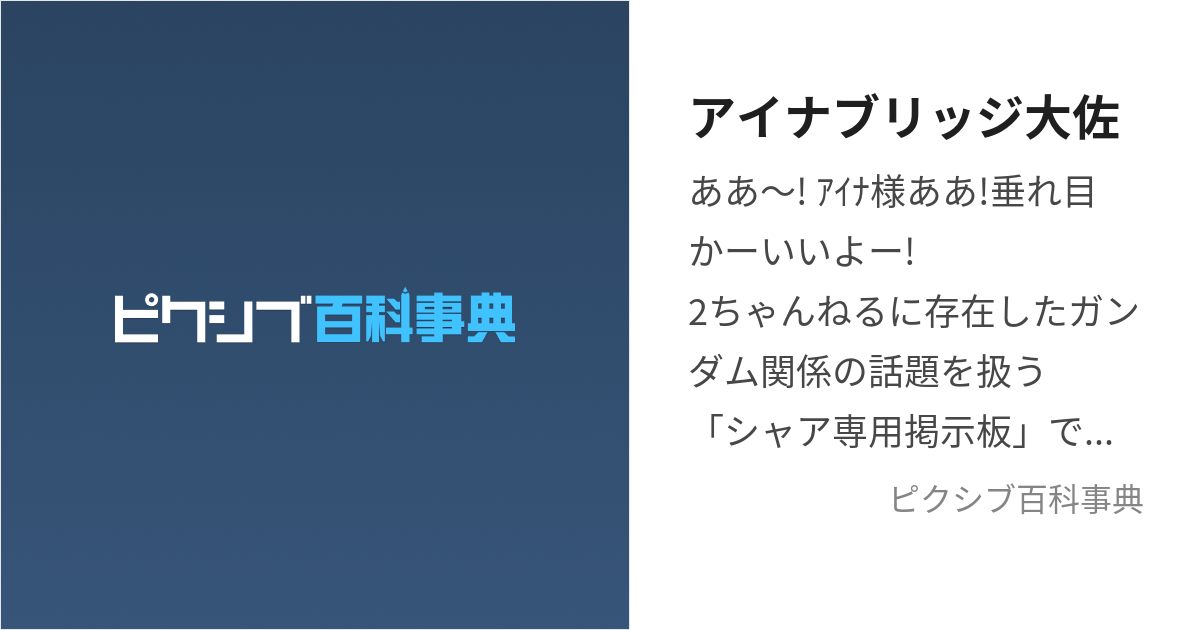 ピクシブ百科事典

アイナブリッジ大佐

ああ〜! ｱｲﾅ様ああ!垂れ目かーいいよー!
2ちゃんねるに存在したガンダム関係の話題を扱う「シャア専用掲示板」で...

ピクシブ百科事典